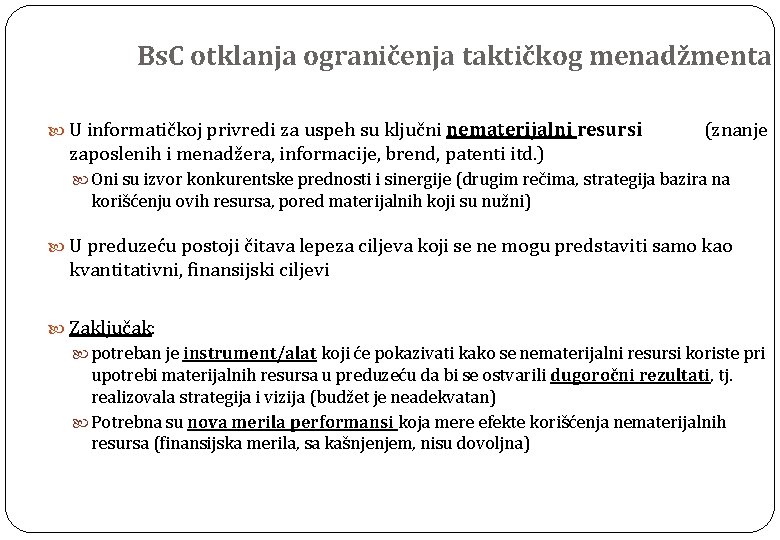 BsC otklanja ograničenja taktičkog menadžmenta

U informatičkoj privredi za uspeh su ključni nematerijalni resursi (znanje zaposlenih i menadžera, informacije, brend, patenti itd.)

Oni su izvor konkurentske prednosti i sinergije (drugim rečima, strategija bazira na korišćenju ovih resursa, pored materijalnih koji su nužni)

U preduzeću postoji čitava lepeza ciljeva koji se ne mogu predstaviti samo kao kvantitativni, finansijski ciljevi

Zaključak:

potreban je instrument/alat koji će pokazivati kako se nematerijalni resursi koriste pri upotrebi materijalnih resursa u preduzeću da bi se ostvarili dugoročni rezultati, tj. realizovala strategija i vizija (budžet je neadekvatan)

Potrebna su nova merila performansi koja mere efekte korišćenja nematerijalnih resursa (finansijska merila, sa kašnjenjem, nisu dovoljna)